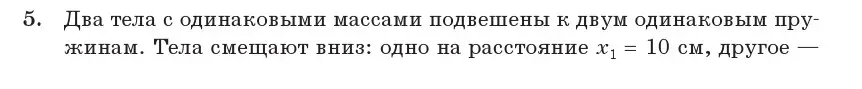 5. Два тела с одинаковыми массами подвешены к двум одинаковым пружинам. Тела смещают вниз: одно на расстояние $x_1 = 10$ см, другое —